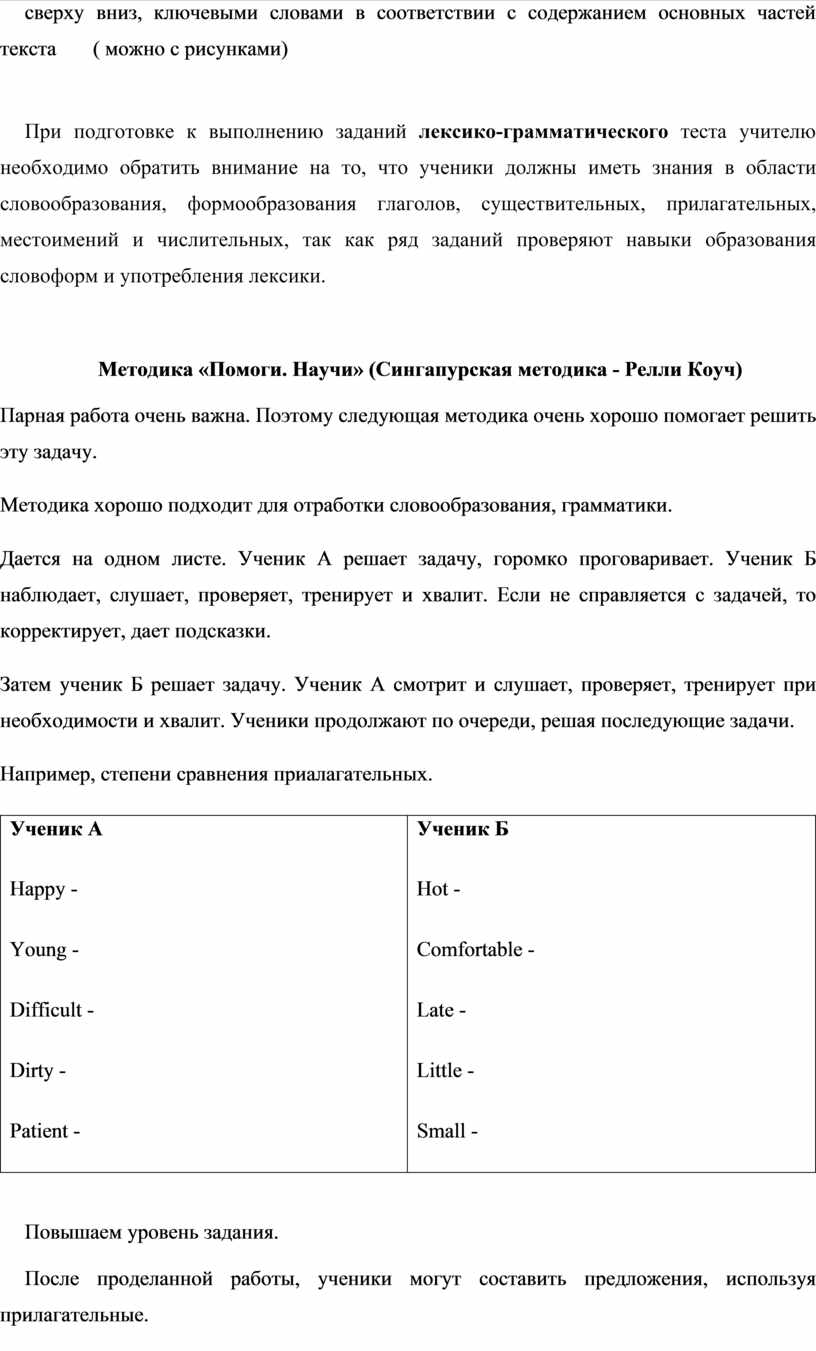 сверху вниз, ключевыми словами в соответствии с содержанием основных частей текста ( можно с рисунками)

При подготовке к выполнению заданий **лексико-грамматического** теста учителю необходимо обратить внимание на то, что ученики должны иметь знания в области словообразования, формообразования глаголов, существительных, прилагательных, местоимений и числительных, так как ряд заданий проверяют навыки образования словоформ и употребления лексики.

**Методика «Помоги. Научи» (Сингапурская методика - Релли Коуч)**

Парная работа очень важна. Поэтому следующая методика очень хорошо помогает решить эту задачу.

Методика хорошо подходит для отработки словообразования, грамматики.

Дается на одном листе. Ученик А решает задачу, горомко проговаривает. Ученик Б наблюдает, слушает, проверяет, тренирует и хвалит. Если не справляется с задачей, то корректирует, дает подсказки.

Затем ученик Б решает задачу. Ученик А смотрит и слушает, проверяет, тренирует при необходимости и хвалит. Ученики продолжают по очереди, решая последующие задачи.

Например, степени сравнения приалагательных.

| **Ученик А** | **Ученик Б** |
|---|---|
| Happy - | Hot - |
| Young - | Comfortable - |
| Difficult - | Late - |
| Dirty - | Little - |
| Patient - | Small - |

Повышаем уровень задания.

После проделанной работы, ученики могут составить предложения, используя прилагательные.